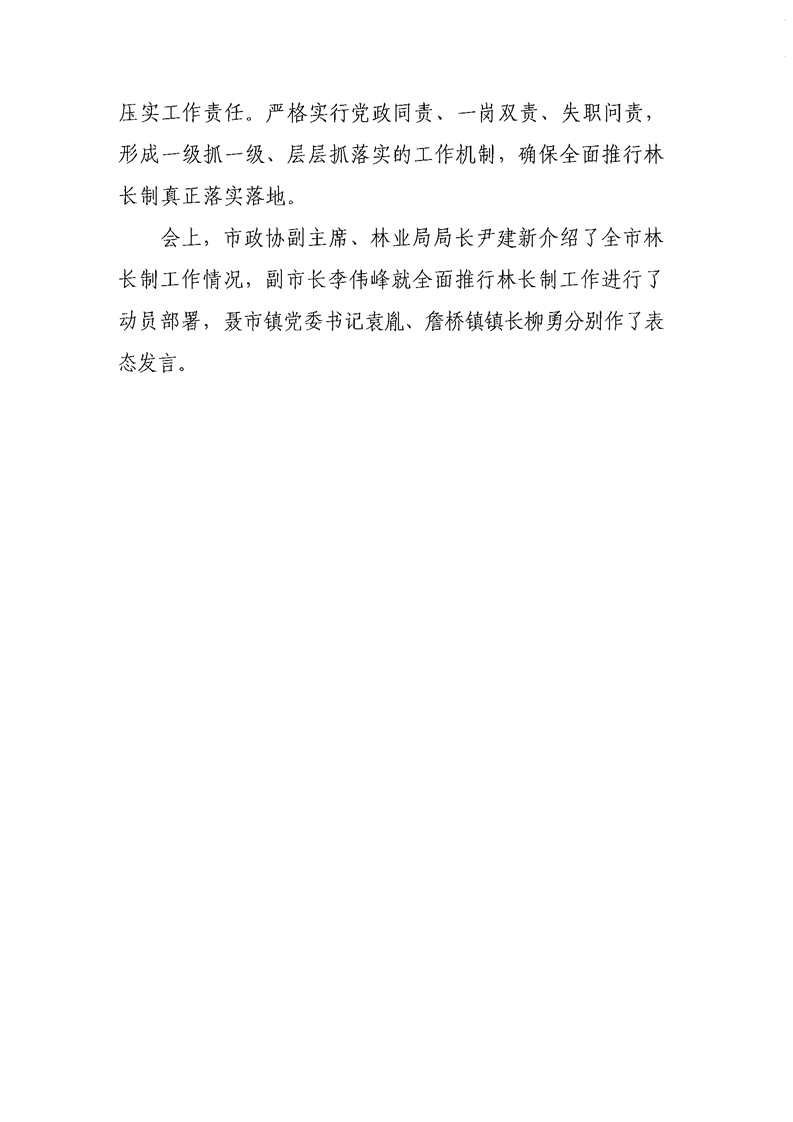 压实工作责任。严格实行党政同责、一岗双责、失职问责，形成一级抓一级、层层抓落实的工作机制，确保全面推行林长制真正落实落地。

会上，市政协副主席、林业局局长尹建新介绍了全市林长制工作情况，副市长李伟峰就全面推行林长制工作进行了动员部署，聂市镇党委书记袁胤、詹桥镇镇长柳勇分别作了表态发言。